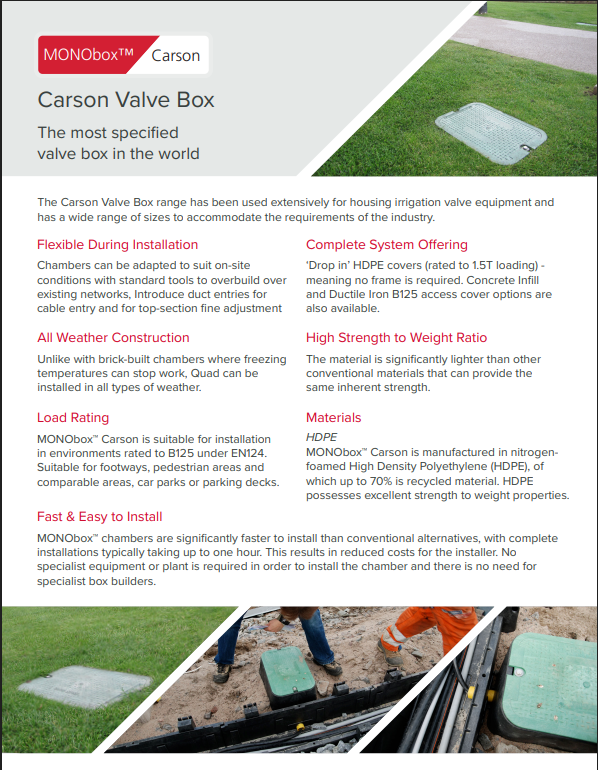 MONObox™ Carson

Carson Valve Box

The most specified valve box in the world

The Carson Valve Box range has been used extensively for housing irrigation valve equipment and has a wide range of sizes to accommodate the requirements of the industry.

Flexible During Installation

Chambers can be adapted to suit on-site conditions with standard tools to overbuild over existing networks, Introduce duct entries for cable entry and for top-section fine adjustment

All Weather Construction

Unlike with brick-built chambers where freezing temperatures can stop work, Quad can be installed in all types of weather.

Load Rating

MONObox™ Carson is suitable for installation in environments rated to B125 under EN124. Suitable for footways, pedestrian areas and comparable areas, car parks or parking decks.

Complete System Offering

'Drop in' HDPE covers (rated to 1.5T loading) - meaning no frame is required. Concrete Infill and Ductile Iron B125 access cover options are also available.

High Strength to Weight Ratio

The material is significantly lighter than other conventional materials that can provide the same inherent strength.

Materials

HDPE

MONObox™ Carson is manufactured in nitrogen-foamed High Density Polyethylene (HDPE), of which up to 70% is recycled material. HDPE possesses excellent strength to weight properties.

Fast & Easy to Install

MONObox™ chambers are significantly faster to install than conventional alternatives, with complete installations typically taking up to one hour. This results in reduced costs for the installer. No specialist equipment or plant is required in order to install the chamber and there is no need for specialist box builders.